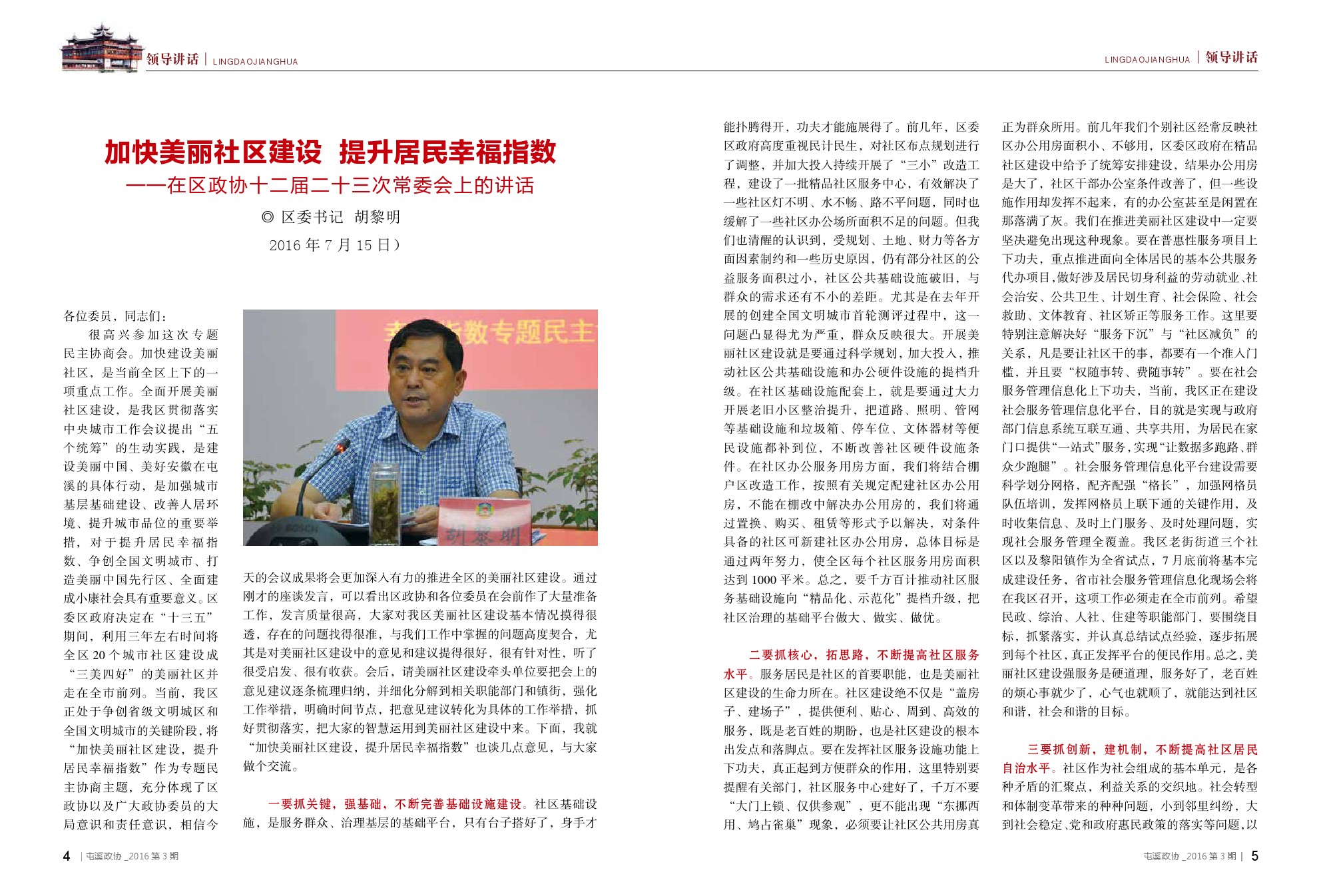 领导讲话 | LINGDAOJIANGHUA

LINGDAOJIANGHUA | 领导讲话

加快美丽社区建设 提升居民幸福指数

——在区政协十二届二十三次常委会上的讲话

◎ 区委书记 胡黎明

2016 年 7 月 15 日）

各位委员，同志们：

很高兴参加这次专题民主协商会。加快建设美丽社区，是当前全区上下的一项重点工作。全面开展美丽社区建设，是我区贯彻落实中央城市工作会议提出“五个统筹”的生动实践，是建设美丽中国、美好安徽在屯溪的具体行动，是加强城市基层基础建设、改善人居环境、提升城市品位的重要举措，对于提升居民幸福指数、争创全国文明城市、打造美丽中国先行区、全面建成小康社会具有重要意义。区委区政府决定在“十三五”期间，利用三年左右时间将全区 20 个城市社区建设成“三美四好”的美丽社区并走在全市前列。当前，我区正处于争创省级文明城区和全国文明城市的关键阶段，将“加快美丽社区建设，提升居民幸福指数”作为专题民主协商主题，充分体现了区政协以及广大政协委员的大局意识和责任意识，相信今天的会议成果将会更加深入有力的推进全区的美丽社区建设。通过刚才的座谈发言，可以看出区政协和各位委员在会前作了大量准备工作，发言质量很高，大家对我区美丽社区建设基本情况摸得很透，存在的问题找得很准，与我们工作中掌握的问题高度契合，尤其是对美丽社区建设中的意见和建议提得很好，很有针对性，听了很受启发、很有收获。会后，请美丽社区建设牵头单位要把会上的意见建议逐条梳理归纳，并细化分解到相关职能部门和镇街，强化工作举措，明确时间节点，把意见建议转化为具体的工作举措，抓好贯彻落实，把大家的智慧运用到美丽社区建设中来。下面，我就“加快美丽社区建设，提升居民幸福指数”也谈几点意见，与大家做个交流。

一要抓关键，强基础，不断完善基础设施建设。社区基础设施，是服务群众、治理基层的基础平台，只有台子搭好了，身手才能扑腾得开，功夫才能施展得了。前几年，区委区政府高度重视民计民生，对社区布点规划进行了调整，并加大投入持续开展了“三小”改造工程，建设了一批精品社区服务中心，有效解决了一些社区灯不明、水不畅、路不平问题，同时也缓解了一些社区办公场所面积不足的问题。但我们也清醒的认识到，受规划、土地、财力等各方面因素制约和一些历史原因，仍有部分社区的公益服务面积过小，社区公共基础设施破旧，与群众的需求还有不小的差距。尤其是在去年开展的创建全国文明城市首轮测评过程中，这一问题凸显得尤为严重，群众反映很大。开展美丽社区建设就是要通过科学规划，加大投入，推动社区公共基础设施和办公硬件设施的提档升级。在社区基础设施配套上，就是要通过大力开展老旧小区整治提升，把道路、照明、管网等基础设施和垃圾箱、停车位、文体器材等便民设施都补到位，不断改善社区硬件设施条件。在社区办公服务用房方面，我们将结合棚户区改造工作，按照有关规定配建社区办公用房，不能在棚改中解决办公用房的，我们将通过置换、购买、租赁等形式予以解决，对条件具备的社区可新建社区办公用房，总体目标是通过两年努力，使全区每个社区服务用房面积达到 1000 平米。总之，要千方百计推动社区服务基础设施向“精品化、示范化”提档升级，把社区治理的基础平台做大、做实、做优。

二要抓核心，拓思路，不断提高社区服务水平。服务居民是社区的首要职能，也是美丽社区建设的生命力所在。社区建设绝不仅是“盖房子、建场子”，提供便利、贴心、周到、高效的服务，既是老百姓的期盼，也是社区建设的根本出发点和落脚点。要在发挥社区服务设施功能上下功夫，真正起到方便群众的作用，这里特别要提醒有关部门，社区服务中心建好了，千万不要“大门上锁、仅供参观”，更不能出现“东挪西用、鸠占雀巢”现象，必须要让社区公共用房真正为群众所用。前几年我们个别社区经常反映社区办公用房面积小、不够用，区委区政府在精品社区建设中给予了统筹安排建设，结果办公用房是大了，社区干部办公室条件改善了，但一些设施作用却发挥不起来，有的办公室甚至是闲置在那落满了灰。我们在推进美丽社区建设中一定要坚决避免出现这种现象。要在普惠性服务项目上下功夫，重点推进面向全体居民的基本公共服务代办项目，做好涉及居民切身利益的劳动就业、社会治安、公共卫生、计划生育、社会保险、社会救助、文体教育、社区矫正等服务工作。这里要特别注意解决好“服务下沉”与“社区减负”的关系，凡是要让社区干的事，都要有一个准入门槛，并且要“权随事转、费随事转”。要在社会服务管理信息化上下功夫，当前，我区正在建设社会服务管理信息化平台，目的就是实现与政府部门信息系统互联互通、共享共用，为居民在家门口提供“一站式”服务，实现“让数据多跑路、群众少跑腿”。社会服务管理信息化平台建设需要科学划分网格，配齐配强“格长”，加强网格员队伍培训，发挥网格员上联下通的关键作用，及时收集信息、及时上门服务、及时处理问题，实现社会服务管理全覆盖。我区老街街道三个社区以及黎阳镇作为全省试点，7 月底前将基本完成建设任务，省市社会服务管理信息化现场会将在我区召开，这项工作必须走在全市前列。希望民政、综治、人社、住建等职能部门，要围绕目标，抓紧落实，并认真总结试点经验，逐步拓展到每个社区，真正发挥平台的便民作用。总之，美丽社区建设强服务是硬道理，服务好了，老百姓的烦心事就少了，心气也就顺了，就能达到社区和谐，社会和谐的目标。

三要抓创新，建机制，不断提高社区居民自治水平。社区作为社会组成的基本单元，是各种矛盾的汇聚点，利益关系的交织地。社会转型和体制变革带来的种种问题，小到邻里纠纷，大到社会稳定、党和政府惠民政策的落实等问题，以

4 | 屯溪政协 _2016 第 3 期

屯溪政协 _2016 第 3 期 | 5